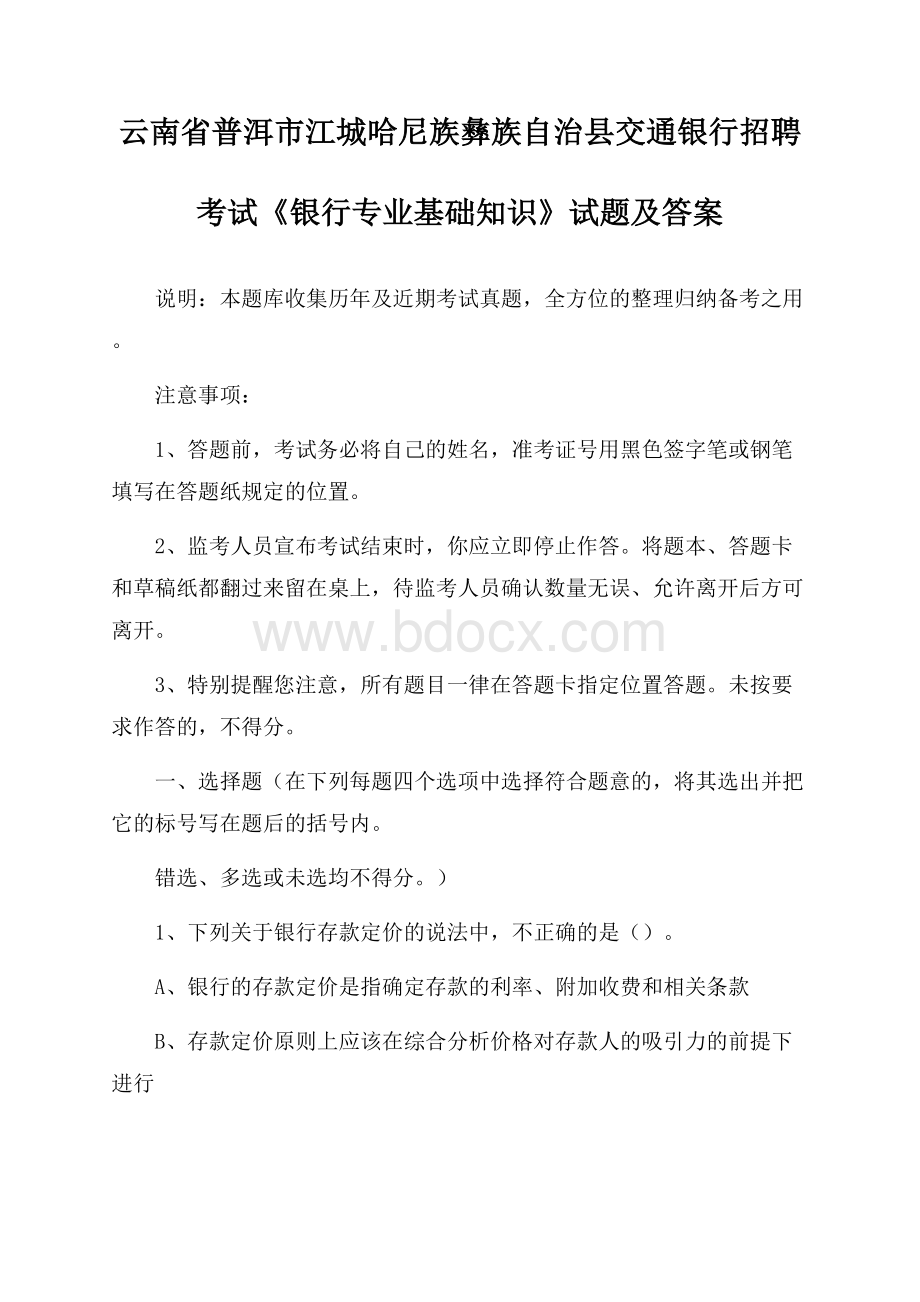 云南省普洱市江城哈尼族彝族自治县交通银行招聘考试《银行专业基础知识》试题及答案

说明：本题库收集历年及近期考试真题，全方位的整理归纳备考之用。

注意事项：

1、答题前，考试务必将自己的姓名，准考证号用黑色签字笔或钢笔填写在答题纸规定的位置。

2、监考人员宣布考试结束时，你应立即停止作答。将题本、答题卡和草稿纸都翻过来留在桌上，待监考人员确认数量无误、允许离开后方可离开。

www.bdocx.com

3、特别提醒您注意，所有题目一律在答题卡指定位置答题。未按要求作答的，不得分。

一、选择题（在下列每题四个选项中选择符合题意的，将其选出并把它的标号写在题后的括号内。

错选、多选或未选均不得分。）

1、下列关于银行存款定价的说法中，不正确的是（）。

A、银行的存款定价是指确定存款的利率、附加收费和相关条款

B、存款定价原则上应该在综合分析价格对存款人的吸引力的前提下进行